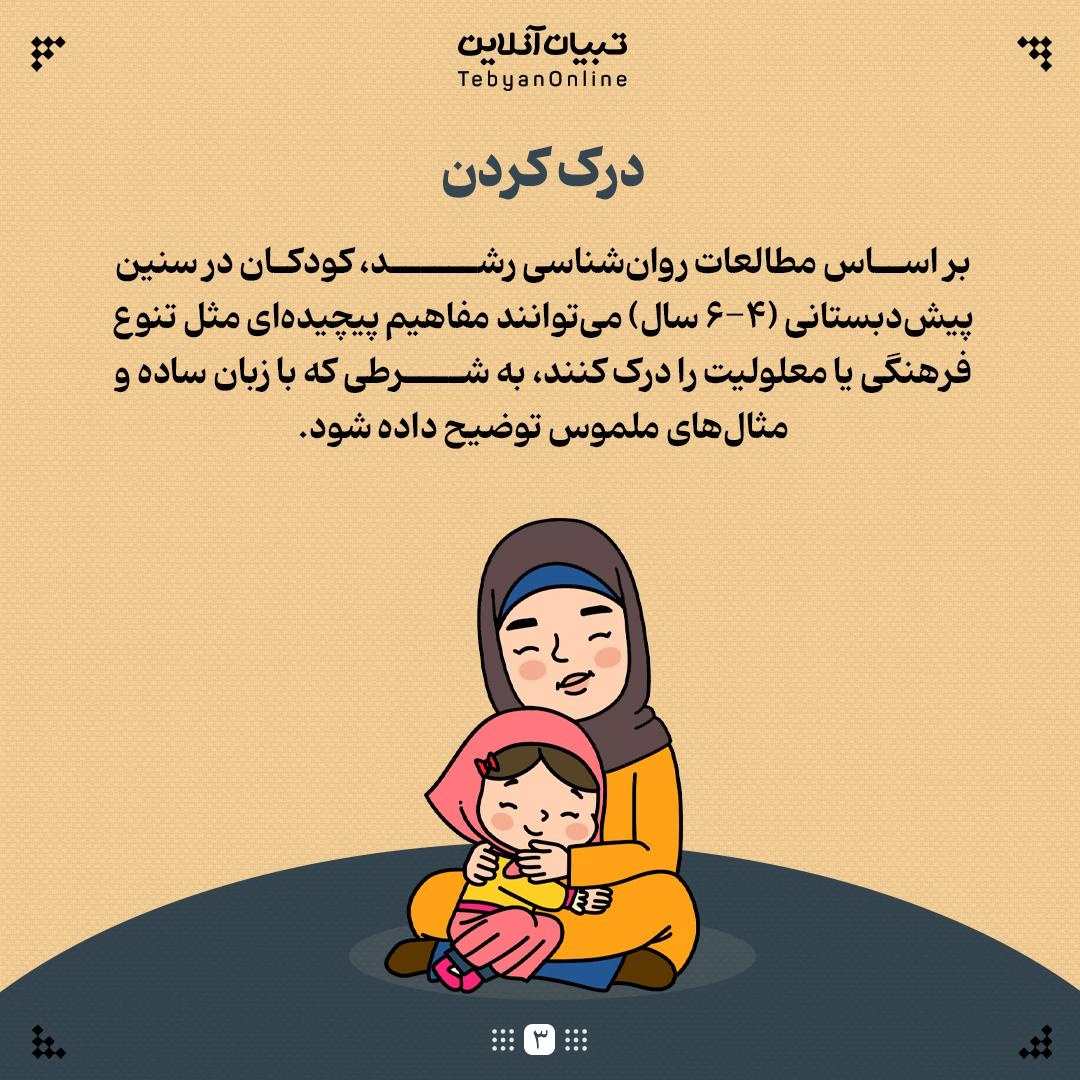 تبیان آنلاین
TebyanOnline

درک کردن

بر اساس مطالعات روان‌شناسی رشد، کودکان در سنین پیش‌دبستانی (۴-۶ سال) می‌توانند مفاهیم پیچیده‌ای مثل تنوع فرهنگی یا معلولیت را درک کنند، به شرطی که با زبان ساده و مثال‌های ملموس توضیح داده شود.

۳